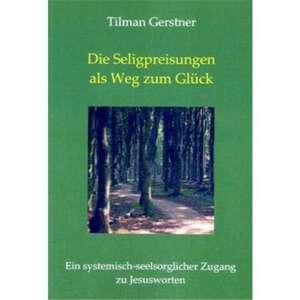 Tilman Gerstner

Die Seligpreisungen als Weg zum Glück

Ein systemisch-seelsorglicher Zugang zu Jesusworten